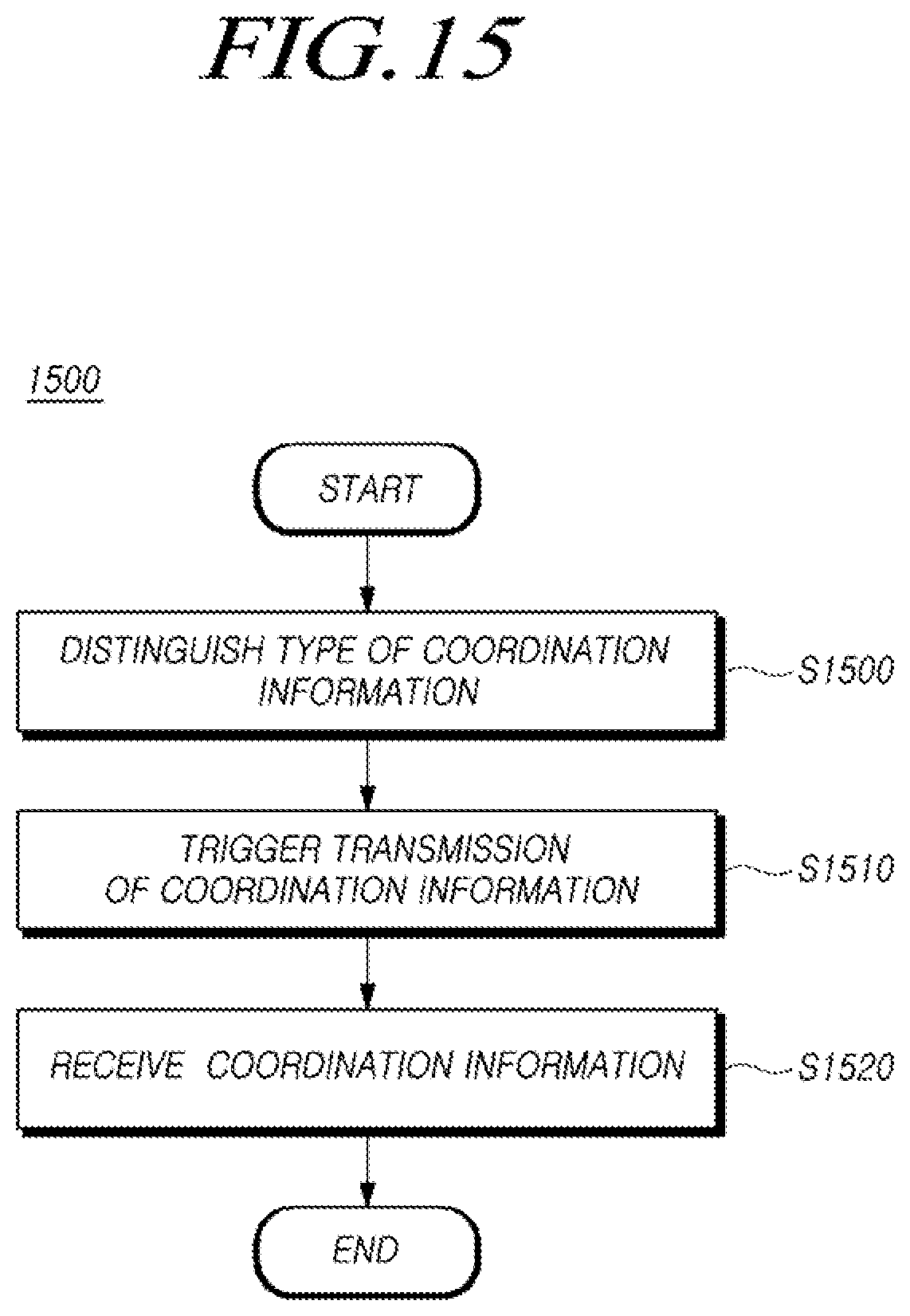 FIG. 15

1500

START

DISTINGUISH TYPE OF COORDINATION INFORMATION

S1500

TRIGGER TRANSMISSION OF COORDINATION INFORMATION

S1510

RECEIVE COORDINATION INFORMATION

S1520

END